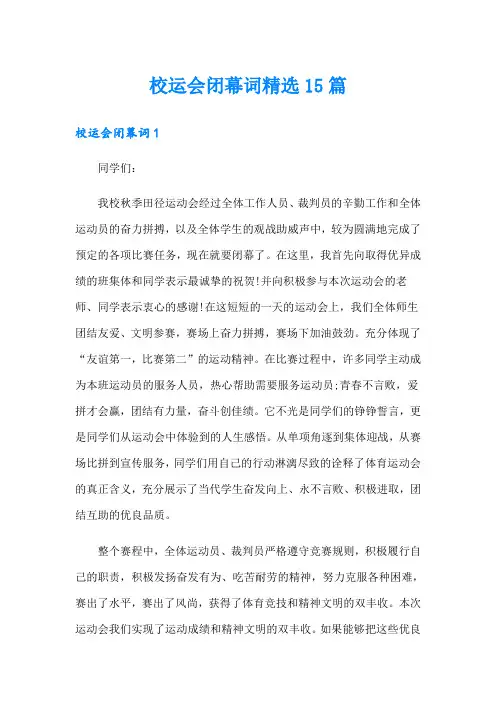 校运会闭幕词精选15篇

校运会闭幕词1

同学们：

我校秋季田径运动会经过全体工作人员、裁判员的辛勤工作和全体运动员的奋力拼搏，以及全体学生的观战助威声中，较为圆满地完成了预定的各项比赛任务，现在就要闭幕了。在这里，我首先向取得优异成绩的班集体和同学表示最诚挚的祝贺!并向积极参与本次运动会的老师、同学表示衷心的感谢!在这短短的一天的运动会上，我们全体师生团结友爱、文明参赛，赛场上奋力拼搏，赛场下加油鼓劲。充分体现了“友谊第一，比赛第二”的运动精神。在比赛过程中，许多同学主动成为本班运动员的服务人员，热心帮助需要服务运动员;青春不言败，爱拼才会赢，团结有力量，奋斗创佳绩。它不光是同学们的铮铮誓言，更是同学们从运动会中体验到的人生感悟。从单项角逐到集体迎战，从赛场比拼到宣传服务，同学们用自己的行动淋漓尽致的诠释了体育运动会的真正含义，充分展示了当代学生奋发向上、永不言败、积极进取，团结互助的优良品质。

整个赛程中，全体运动员、裁判员严格遵守竞赛规则，积极履行自己的职责，积极发扬奋发有为、吃苦耐劳的精神，努力克服各种困难，赛出了水平，赛出了风尚，获得了体育竞技和精神文明的双丰收。本次运动会我们实现了运动成绩和精神文明的双丰收。如果能够把这些优良